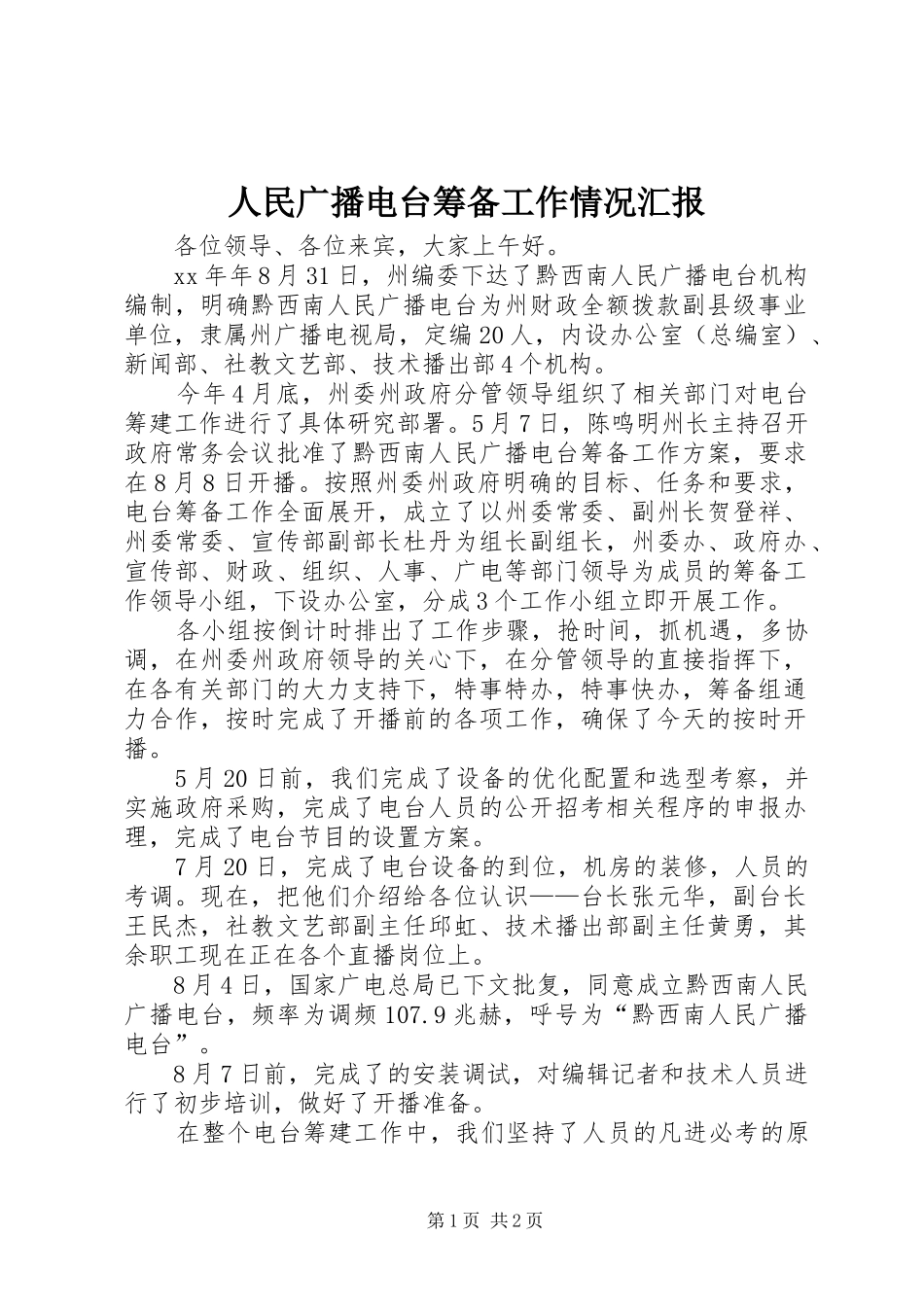 人民广播电台筹备工作情况汇报

各位领导、各位来宾，大家上午好。

xx年年8月31日，州编委下达了黔西南人民广播电台机构编制，明确黔西南人民广播电台为州财政全额拨款副县级事业单位，隶属州广播电视局，定编20人，内设办公室（总编室）、新闻部、社教文艺部、技术播出部4个机构。

今年4月底，州委州政府分管领导组织了相关部门对电台筹建工作进行了具体研究部署。5月7日，陈鸣明州长主持召开政府常务会议批准了黔西南人民广播电台筹备工作方案，要求在8月8日开播。按照州委州政府明确的目标、任务和要求，电台筹备工作全面展开，成立了以州委常委、副州长贺登祥、州委常委、宣传部副部长杜丹为组长副组长，州委办、政府办、宣传部、财政、组织、人事、广电等部门领导为成员的筹备工作领导小组，下设办公室，分成3个工作小组立即开展工作。

各小组按倒计时排出了工作步骤，抢时间，抓机遇，多协调，在州委州政府领导的关心下，在分管领导的直接指挥下，在各有关部门的大力支持下，特事特办，特事快办，筹备组通力合作，按时完成了开播前的各项工作，确保了今天的按时开播。

5月20日前，我们完成了设备的优化配置和选型考察，并实施政府采购，完成了电台人员的公开招考相关程序的申报办理，完成了电台节目的设置方案。

7月20日，完成了电台设备的到位，机房的装修，人员的考调。现在，把他们介绍给各位认识——台长张元华，副台长王民杰，社教文艺部副主任邱虹、技术播出部副主任黄勇，其余职工现在正在各个直播岗位上。

8月4日，国家广电总局已下文批复，同意成立黔西南人民广播电台，频率为调频107.9兆赫，呼号为“黔西南人民广播电台”。

8月7日前，完成了的安装调试，对编辑记者和技术人员进行了初步培训，做好了开播准备。

在整个电台筹建工作中，我们坚持了人员的凡进必考的原

第1页 共2页